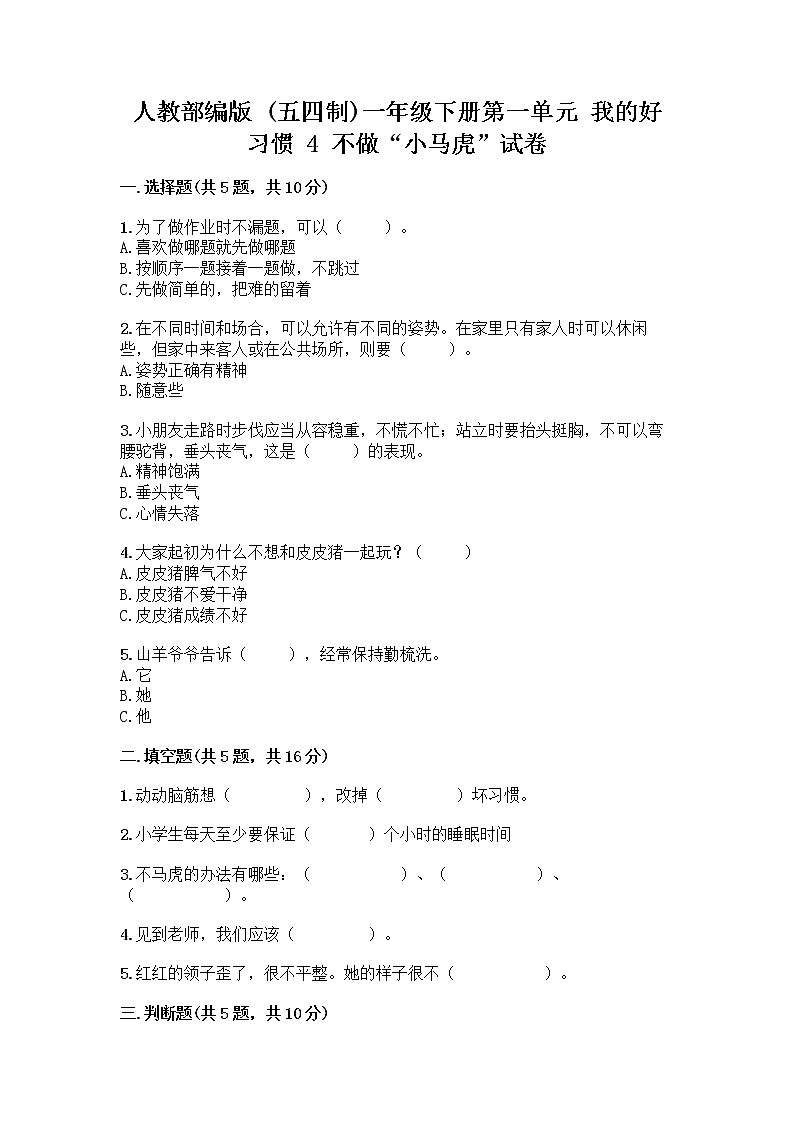 人教部编版（五四制）一年级下册第一单元 我的好习惯 4 不做“小马虎”试卷

一.选择题(共5题，共10分)

1.为了做作业时不漏题，可以（　　）。
A.喜欢做哪题就先做哪题
B.按顺序一题接着一题做，不跳过
C.先做简单的，把难的留着

2.在不同时间和场合，可以允许有不同的姿势。在家里只有家人时可以休闲些，但家中来客人或在公共场所，则要（　　）。
A.姿势正确有精神
B.随意些

3.小朋友走路时步伐应当从容稳重，不慌不忙；站立时要抬头挺胸，不可以弯腰驼背，垂头丧气，这是（　　）的表现。
A.精神饱满
B.垂头丧气
C.心情失落

4.大家起初为什么不想和皮皮猪一起玩？（　　）
A.皮皮猪脾气不好
B.皮皮猪不爱干净
C.皮皮猪成绩不好

5.山羊爷爷告诉（　　），经常保持勤梳洗。
A.它
B.她
C.他

二.填空题(共5题，共16分)

1.动动脑筋想（　　），改掉（　　）坏习惯。

2.小学生每天至少要保证（　　）个小时的睡眠时间

3.不马虎的办法有哪些：（　　）、（　　）、（　　）。

4.见到老师，我们应该（　　）。

5.红红的领子歪了，很不平整。她的样子很不（　　）。

三.判断题(共5题，共10分)